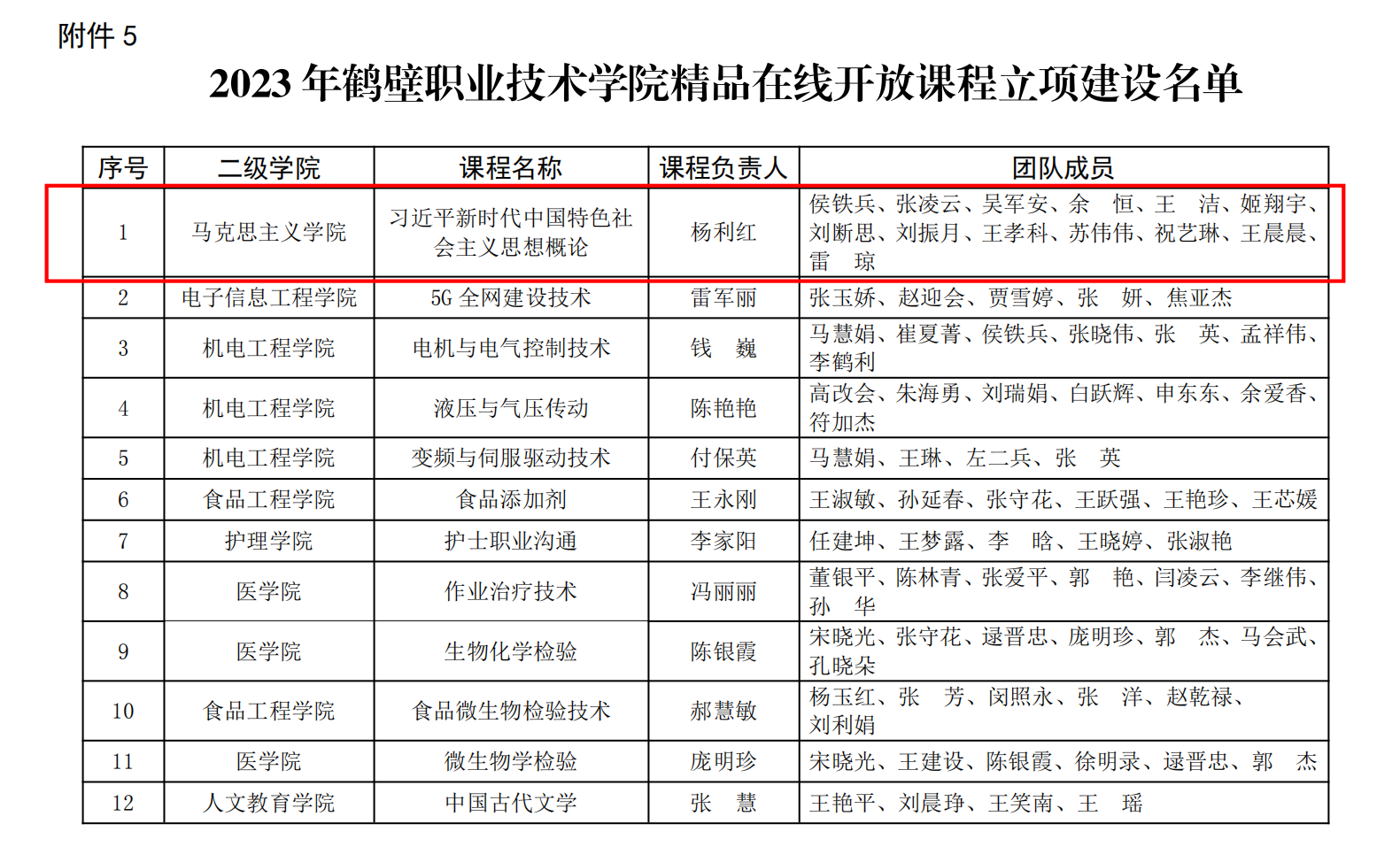 附件 5

2023 年鹤壁职业技术学院精品在线开放课程立项建设名单

| 序号 | 二级学院 | 课程名称 | 课程负责人 | 团队成员 |
|---|---|---|---|---|
| 1 | 马克思主义学院 | 习近平新时代中国特色社会主义思想概论 | 杨利红 | 侯铁兵、张凌云、吴军安、余 恒、王 洁、姬翔宇、刘断思、刘振月、王孝科、苏伟伟、祝艺琳、王晨晨、雷 琼 |
| 2 | 电子信息工程学院 | 5G 全网建设技术 | 雷军丽 | 张玉娇、赵迎会、贾雪婷、张 妍、焦亚杰 |
| 3 | 机电工程学院 | 电机与电气控制技术 | 钱 巍 | 马慧娟、崔夏菁、侯铁兵、张晓伟、张 英、孟祥伟、李鹤利 |
| 4 | 机电工程学院 | 液压与气压传动 | 陈艳艳 | 高改会、朱海勇、刘瑞娟、白跃辉、申东东、余爱香、符加杰 |
| 5 | 机电工程学院 | 变频与伺服驱动技术 | 付保英 | 马慧娟、王琳、左二兵、张 英 |
| 6 | 食品工程学院 | 食品添加剂 | 王永刚 | 王淑敏、孙延春、张守花、王跃强、王艳珍、王芯媛 |
| 7 | 护理学院 | 护士职业沟通 | 李家阳 | 任建坤、王梦露、李 晗、王晓婷、张淑艳 |
| 8 | 医学院 | 作业治疗技术 | 冯丽丽 | 董银平、陈林青、张爱平、郭 艳、闫凌云、李继伟、孙 华 |
| 9 | 医学院 | 生物化学检验 | 陈银霞 | 宋晓光、张守花、逯晋忠、庞明珍、郭 杰、马会武、孔晓朵 |
| 10 | 食品工程学院 | 食品微生物检验技术 | 郝慧敏 | 杨玉红、张 芳、闵照永、张 洋、赵乾禄、刘利娟 |
| 11 | 医学院 | 微生物学检验 | 庞明珍 | 宋晓光、王建设、陈银霞、徐明录、逯晋忠、郭 杰 |
| 12 | 人文教育学院 | 中国古代文学 | 张 慧 | 王艳平、刘晨琤、王笑南、王 瑶 |